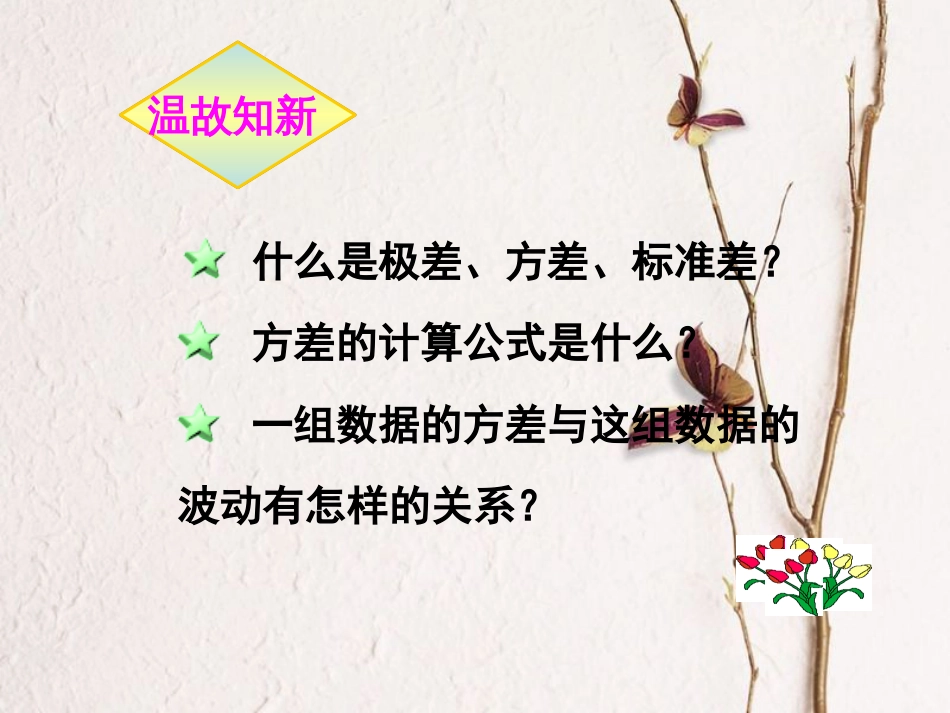 温故知新

什么是极差、方差、标准差？

方差的计算公式是什么？

一组数据的方差与这组数据的波动有怎样的关系？